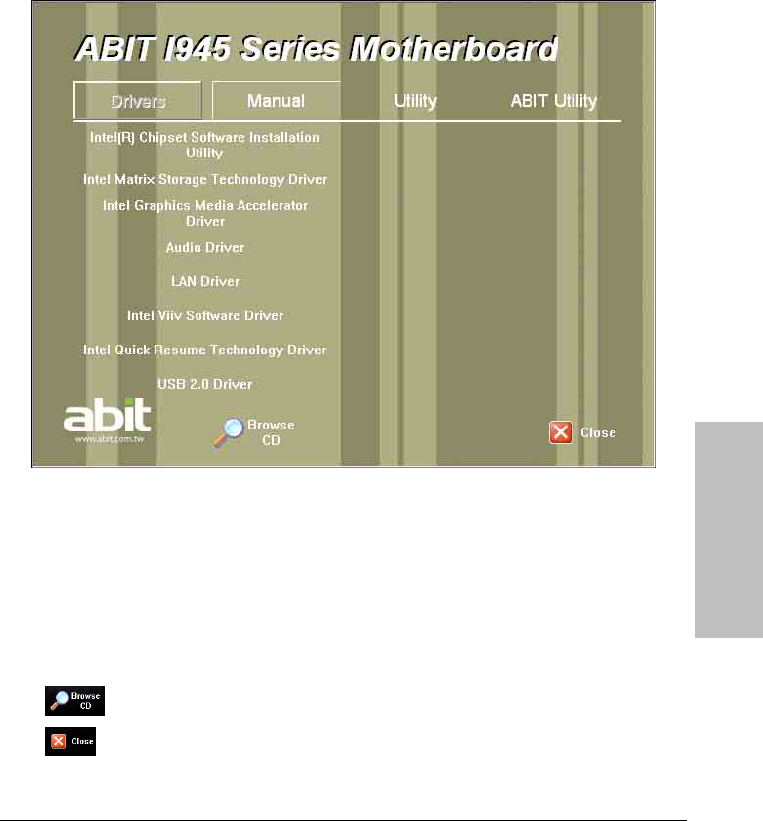 ABIT I945 Series Motherboard

Drivers

Manual

Utility

ABIT Utility

Intel(R) Chipset Software Installation Utility

Intel Matrix Storage Technology Driver

Intel Graphics Media Accelerator Driver

Audio Driver

LAN Driver

Intel Viiv Software Driver

Intel Quick Resume Technology Driver

USB 2.0 Driver

abit
www.abit.com.tw

Browse CD

Close

Browse CD

Close